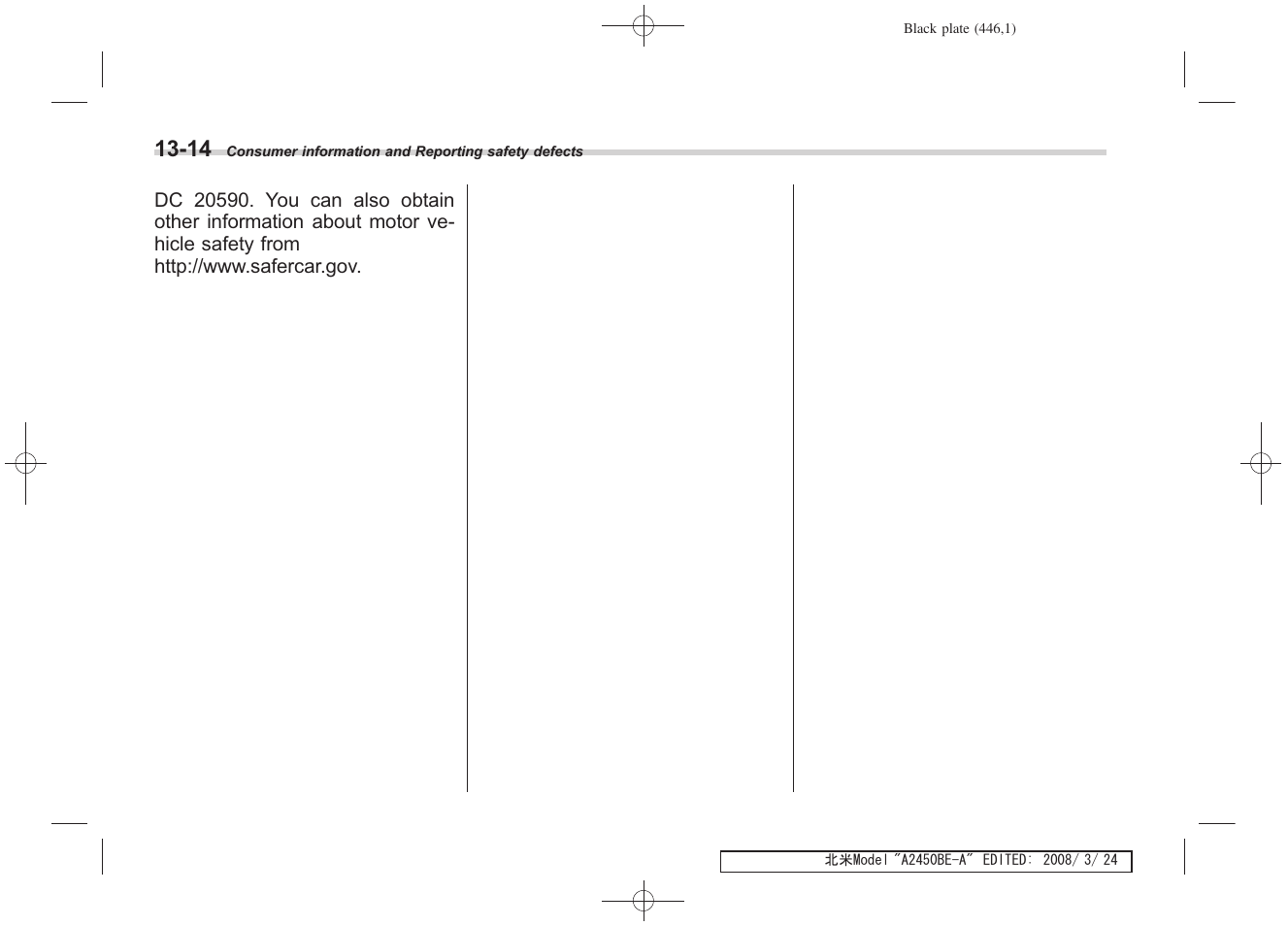 Black plate (446,1)

13-14 Consumer information and Reporting safety defects

DC 20590. You can also obtain other information about motor vehicle safety from http://www.safercar.gov.

北米Model "A2450BE-A" EDITED: 2008/ 3/ 24